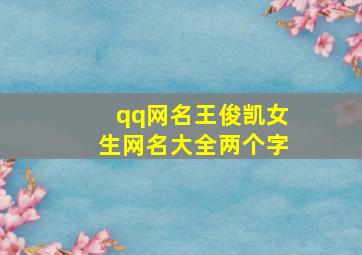 qq网名王俊凯女生网名大全两个字